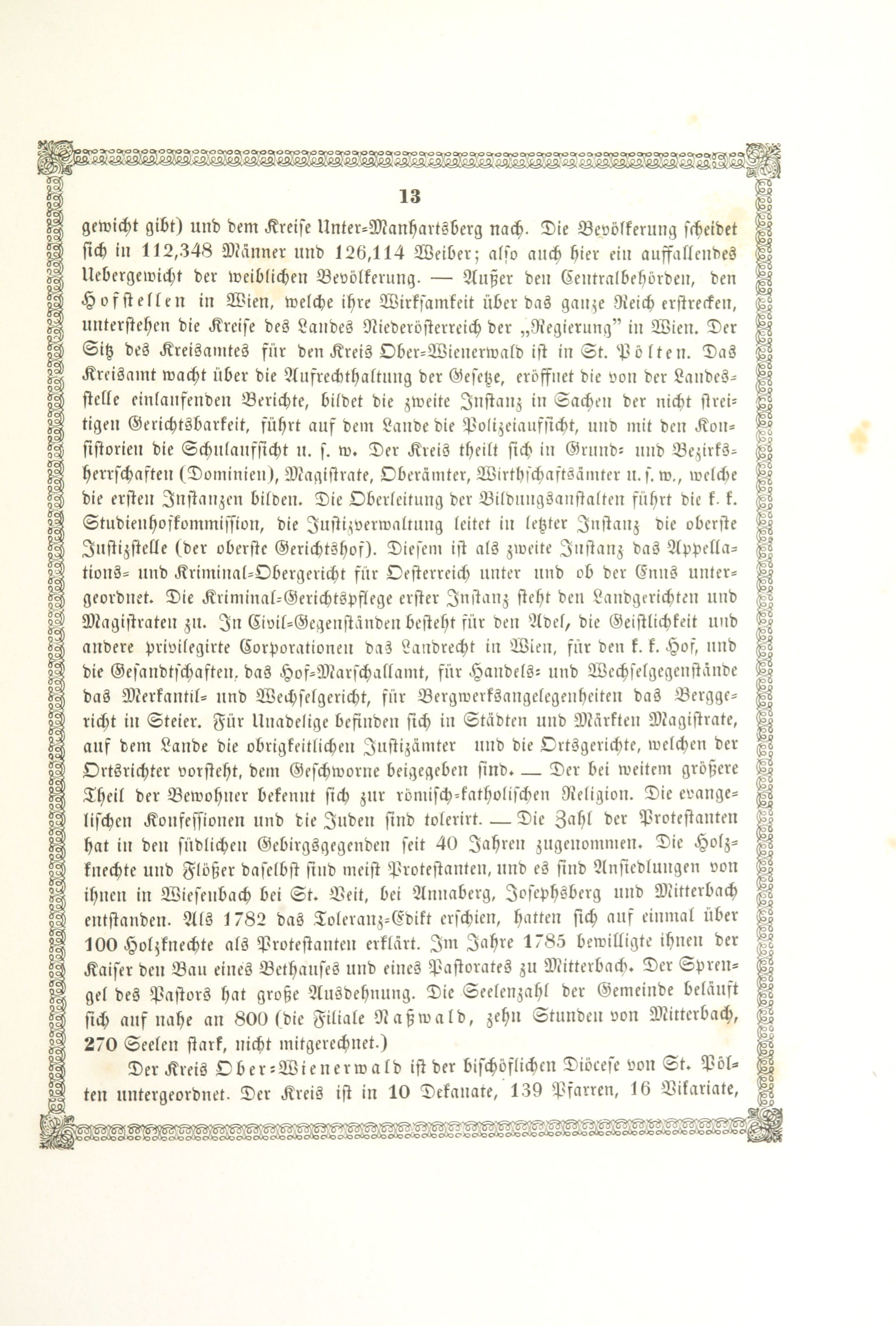 13

gewicht gibt) und dem Kreise Unter-Manhartsberg nach. Die Bevölkerung scheidet sich in 112,348 Männer und 126,114 Weiber; also auch hier ein auffallendes Uebergewicht der weiblichen Bevölkerung. — Außer den Centralbehörden, den Hofstellen in Wien, welche ihre Wirksamkeit über das ganze Reich erstrecken, unterstehen die Kreise des Landes Niederösterreich der „Regierung" in Wien. Der Sitz des Kreisamtes für den Kreis Ober-Wienerwald ist in St. Pölten. Das Kreisamt wacht über die Aufrechthaltung der Gesetze, eröffnet die von der Landesstelle einlaufenden Berichte, bildet die zweite Instanz in Sachen der nicht streitigen Gerichtsbarkeit, führt auf dem Lande die Polizeiaufsicht, und mit den Konsistorien die Schulaufsicht u. s. w. Der Kreis theilt sich in Grund- und Bezirksherrschaften (Dominien), Magistrate, Oberämter, Wirthschaftsämter u. s. w., welche die ersten Instanzen bilden. Die Oberleitung der Bildungsanstalten führt die k. k. Studienhofkommission, die Justizverwaltung leitet in letzter Instanz die oberste Justizstelle (der oberste Gerichtshof). Diesem ist als zweite Instanz das Appellations- und Kriminal-Obergericht für Oesterreich unter und ob der Enns untergeordnet. Die Kriminal-Gerichtspflege erster Instanz steht den Landgerichten und Magistraten zu. In Civil-Gegenständen besteht für den Adel, die Geistlichkeit und andere privilegirte Corporationen das Landrecht in Wien, für den k. k. Hof, und die Gesandtschaften, das Hof-Marschallamt, für Handels- und Wechselgegenstände das Merkantil- und Wechselgericht, für Bergwerksangelegenheiten das Berggericht in Steier. Für Unadelige befinden sich in Städten und Märkten Magistrate, auf dem Lande die obrigkeitlichen Justizämter und die Ortsgerichte, welchen der Ortsrichter vorsteht, dem Geschworne beigegeben sind. — Der bei weitem größere Theil der Bewohner bekennt sich zur römisch-katholischen Religion. Die evangelischen Konfessionen und die Juden sind tolerirt. — Die Zahl der Protestanten hat in den südlichen Gebirgsgegenden seit 40 Jahren zugenommen. Die Holzknechte und Flößer daselbst sind meist Protestanten, und es sind Ansiedlungen von ihnen in Wiesenbach bei St. Veit, bei Annaberg, Josephsberg und Mitterbach entstanden. Als 1782 das Toleranz-Edikt erschien, hatten sich auf einmal über 100 Holzknechte als Protestanten erklärt. Im Jahre 1785 bewilligte ihnen der Kaiser den Bau eines Bethauses und eines Pastorates zu Mitterbach. Der Sprengel des Pastors hat große Ausdehnung. Die Seelenzahl der Gemeinde beläuft sich auf nahe an 800 (die Filiale Naßwald, zehn Stunden von Mitterbach, 270 Seelen stark, nicht mitgerechnet.)

Der Kreis Ober-Wienerwald ist der bischöflichen Diöcese von St. Pölten untergeordnet. Der Kreis ist in 10 Dekanate, 139 Pfarren, 16 Vikariate,